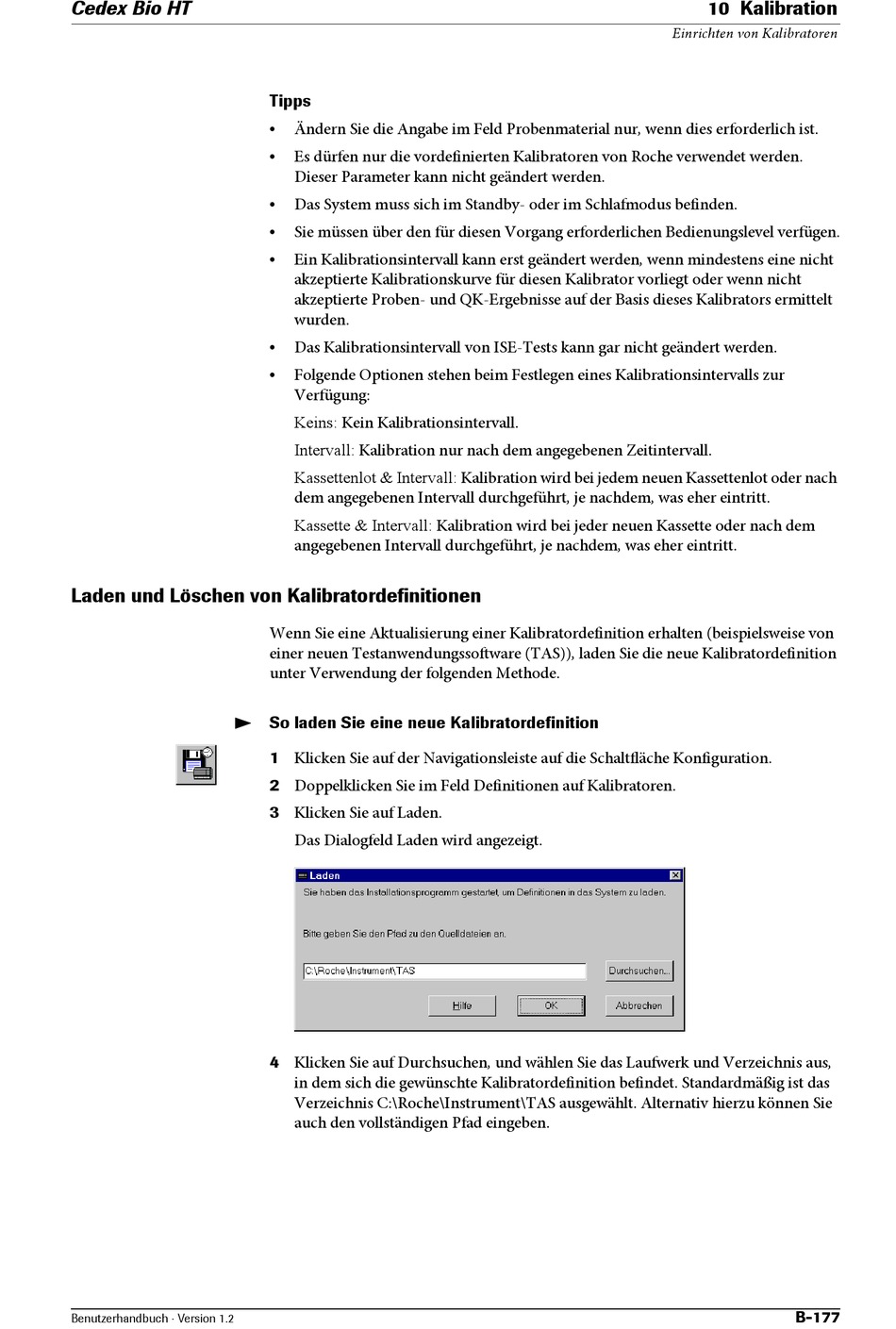 Cedex Bio HT

10 Kalibration
Einrichten von Kalibratoren

Tipps

• Ändern Sie die Angabe im Feld Probenmaterial nur, wenn dies erforderlich ist.

• Es dürfen nur die vordefinierten Kalibratoren von Roche verwendet werden. Dieser Parameter kann nicht geändert werden.

• Das System muss sich im Standby- oder im Schlafmodus befinden.

• Sie müssen über den für diesen Vorgang erforderlichen Bedienungslevel verfügen.

• Ein Kalibrationsintervall kann erst geändert werden, wenn mindestens eine nicht akzeptierte Kalibrationskurve für diesen Kalibrator vorliegt oder wenn nicht akzeptierte Proben- und QK-Ergebnisse auf der Basis dieses Kalibrators ermittelt wurden.

• Das Kalibrationsintervall von ISE-Tests kann gar nicht geändert werden.

• Folgende Optionen stehen beim Festlegen eines Kalibrationsintervalls zur Verfügung:

Keins: Kein Kalibrationsintervall.

Intervall: Kalibration nur nach dem angegebenen Zeitintervall.

Kassettenlot & Intervall: Kalibration wird bei jedem neuen Kassettenlot oder nach dem angegebenen Intervall durchgeführt, je nachdem, was eher eintritt.

Kassette & Intervall: Kalibration wird bei jeder neuen Kassette oder nach dem angegebenen Intervall durchgeführt, je nachdem, was eher eintritt.

Laden und Löschen von Kalibratordefinitionen

Wenn Sie eine Aktualisierung einer Kalibratordefinition erhalten (beispielsweise von einer neuen Testanwendungssoftware (TAS)), laden Sie die neue Kalibratordefinition unter Verwendung der folgenden Methode.

So laden Sie eine neue Kalibratordefinition

1 Klicken Sie auf der Navigationsleiste auf die Schaltfläche Konfiguration.

2 Doppelklicken Sie im Feld Definitionen auf Kalibratoren.

3 Klicken Sie auf Laden.

Das Dialogfeld Laden wird angezeigt.

Laden
Sie haben das Installationsprogramm gestartet, um Definitionen in das System zu laden.
Bitte geben Sie den Pfad zu den Quelldateien an.
C:\Roche\Instrument\TAS
Durchsuchen...
Hilfe
OK
Abbrechen

4 Klicken Sie auf Durchsuchen, und wählen Sie das Laufwerk und Verzeichnis aus, in dem sich die gewünschte Kalibratordefinition befindet. Standardmäßig ist das Verzeichnis C:\Roche\Instrument\TAS ausgewählt. Alternativ hierzu können Sie auch den vollständigen Pfad eingeben.

Benutzerhandbuch · Version 1.2

B-177